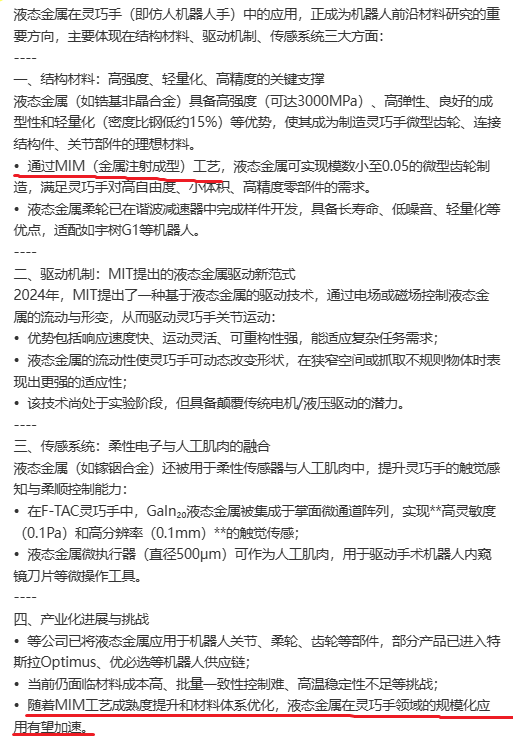 液态金属在灵巧手（即仿人机器人手）中的应用，正成为机器人前沿材料研究的重要方向，主要体现在结构材料、驱动机制、传感系统三大方面：

----

一、结构材料：高强度、轻量化、高精度的关键支撑

液态金属（如锆基非晶合金）具备高强度（可达3000MPa）、高弹性、良好的成型性和轻量化（密度比钢低约15%）等优势，使其成为制造灵巧手微型齿轮、连接结构件、关节部件的理想材料。

• 通过MIM（金属注射成型）工艺，液态金属可实现模数小至0.05的微型齿轮制造，满足灵巧手对高自由度、小体积、高精度零部件的需求。

• 液态金属柔轮已在谐波减速器中完成样件开发，具备长寿命、低噪音、轻量化等优点，适配如宇树G1等机器人。

----

二、驱动机制：MIT提出的液态金属驱动新范式

2024年，MIT提出了一种基于液态金属的驱动技术，通过电场或磁场控制液态金属的流动与形变，从而驱动灵巧手关节运动：

• 优势包括响应速度快、运动灵活、可重构性强，能适应复杂任务需求；

• 液态金属的流动性使灵巧手可动态改变形状，在狭窄空间或抓取不规则物体时表现出更强的适应性；

• 该技术尚处于实验阶段，但具备颠覆传统电机/液压驱动的潜力。

----

三、传感系统：柔性电子与人工肌肉的融合

液态金属（如镓铟合金）还被用于柔性传感器与人工肌肉中，提升灵巧手的触觉感知与柔顺控制能力：

• 在F-TAC灵巧手中，GaIn₂₀液态金属被集成于掌面微通道阵列，实现**高灵敏度（0.1Pa）和高分辨率（0.1mm）**的触觉传感；

• 液态金属微执行器（直径500μm）可作为人工肌肉，用于驱动手术机器人内窥镜刀片等微操作工具。

----

四、产业化进展与挑战

• 等公司已将液态金属应用于机器人关节、柔轮、齿轮等部件，部分产品已进入特斯拉Optimus、优必选等机器人供应链；

• 当前仍面临材料成本高、批量一致性控制难、高温稳定性不足等挑战；

• 随着MIM工艺成熟度提升和材料体系优化，液态金属在灵巧手领域的规模化应用有望加速。